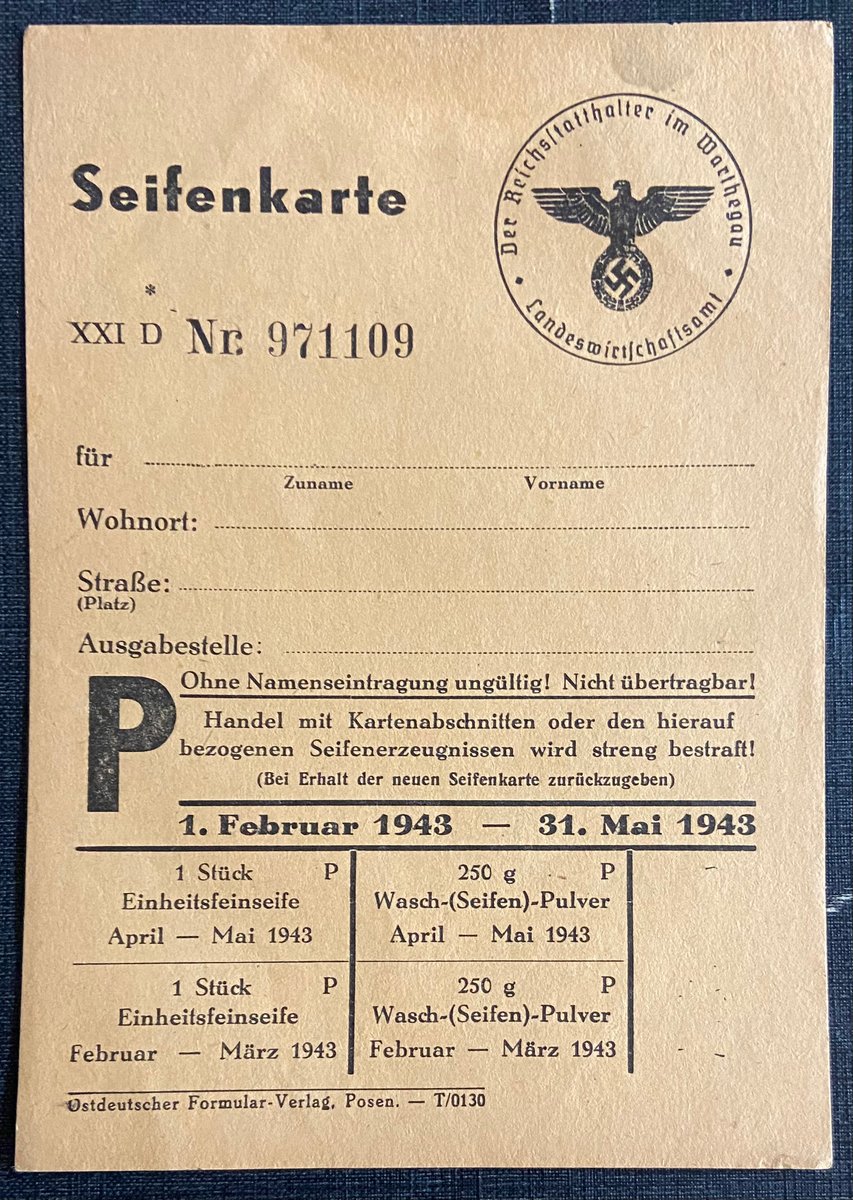 Seifenkarte

Der Reichsstatthalter im Warthegau
Landeswirtschaftsamt

XXI D * Nr. 971109

für
Zuname Vorname

Wohnort:

Straße:
(Platz)

Ausgabestelle:

P

Ohne Namenseintragung ungültig! Nicht übertragbar!

Handel mit Kartenabschnitten oder den hierauf bezogenen Seifenerzeugnissen wird streng bestraft!

(Bei Erhalt der neuen Seifenkarte zurückzugeben)

1. Februar 1943 — 31. Mai 1943

| 1 Stück P Einheitsfeinseife April — Mai 1943 | 250 g P Wasch-(Seifen)-Pulver April — Mai 1943 |
|---|---|
| 1 Stück P Einheitsfeinseife Februar — März 1943 | 250 g P Wasch-(Seifen)-Pulver Februar — März 1943 |

Ostdeutscher Formular-Verlag, Posen. — T/0130